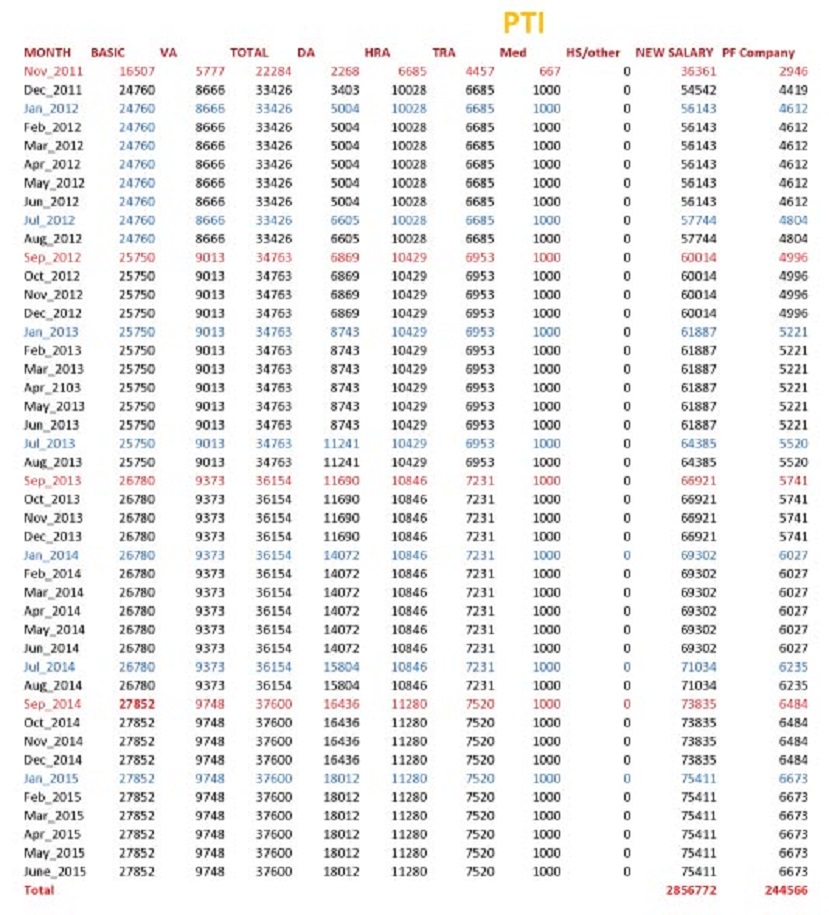 PTI

| MONTH | BASIC | VA | TOTAL | DA | HRA | TRA | Med | HS/other | NEW SALARY | PF Company |
|---|---|---|---|---|---|---|---|---|---|---|
| Nov_2011 | 16507 | 5777 | 22284 | 2268 | 6685 | 4457 | 667 | 0 | 36361 | 2946 |
| Dec_2011 | 24760 | 8666 | 33426 | 3403 | 10028 | 6685 | 1000 | 0 | 54542 | 4419 |
| Jan_2012 | 24760 | 8666 | 33426 | 5004 | 10028 | 6685 | 1000 | 0 | 56143 | 4612 |
| Feb_2012 | 24760 | 8666 | 33426 | 5004 | 10028 | 6685 | 1000 | 0 | 56143 | 4612 |
| Mar_2012 | 24760 | 8666 | 33426 | 5004 | 10028 | 6685 | 1000 | 0 | 56143 | 4612 |
| Apr_2012 | 24760 | 8666 | 33426 | 5004 | 10028 | 6685 | 1000 | 0 | 56143 | 4612 |
| May_2012 | 24760 | 8666 | 33426 | 5004 | 10028 | 6685 | 1000 | 0 | 56143 | 4612 |
| Jun_2012 | 24760 | 8666 | 33426 | 5004 | 10028 | 6685 | 1000 | 0 | 56143 | 4612 |
| Jul_2012 | 24760 | 8666 | 33426 | 6605 | 10028 | 6685 | 1000 | 0 | 57744 | 4804 |
| Aug_2012 | 24760 | 8666 | 33426 | 6605 | 10028 | 6685 | 1000 | 0 | 57744 | 4804 |
| Sep_2012 | 25750 | 9013 | 34763 | 6869 | 10429 | 6953 | 1000 | 0 | 60014 | 4996 |
| Oct_2012 | 25750 | 9013 | 34763 | 6869 | 10429 | 6953 | 1000 | 0 | 60014 | 4996 |
| Nov_2012 | 25750 | 9013 | 34763 | 6869 | 10429 | 6953 | 1000 | 0 | 60014 | 4996 |
| Dec_2012 | 25750 | 9013 | 34763 | 6869 | 10429 | 6953 | 1000 | 0 | 60014 | 4996 |
| Jan_2013 | 25750 | 9013 | 34763 | 8743 | 10429 | 6953 | 1000 | 0 | 61887 | 5221 |
| Feb_2013 | 25750 | 9013 | 34763 | 8743 | 10429 | 6953 | 1000 | 0 | 61887 | 5221 |
| Mar_2013 | 25750 | 9013 | 34763 | 8743 | 10429 | 6953 | 1000 | 0 | 61887 | 5221 |
| Apr_2103 | 25750 | 9013 | 34763 | 8743 | 10429 | 6953 | 1000 | 0 | 61887 | 5221 |
| May_2013 | 25750 | 9013 | 34763 | 8743 | 10429 | 6953 | 1000 | 0 | 61887 | 5221 |
| Jun_2013 | 25750 | 9013 | 34763 | 8743 | 10429 | 6953 | 1000 | 0 | 61887 | 5221 |
| Jul_2013 | 25750 | 9013 | 34763 | 11241 | 10429 | 6953 | 1000 | 0 | 64385 | 5520 |
| Aug_2013 | 25750 | 9013 | 34763 | 11241 | 10429 | 6953 | 1000 | 0 | 64385 | 5520 |
| Sep_2013 | 26780 | 9373 | 36154 | 11690 | 10846 | 7231 | 1000 | 0 | 66921 | 5741 |
| Oct_2013 | 26780 | 9373 | 36154 | 11690 | 10846 | 7231 | 1000 | 0 | 66921 | 5741 |
| Nov_2013 | 26780 | 9373 | 36154 | 11690 | 10846 | 7231 | 1000 | 0 | 66921 | 5741 |
| Dec_2013 | 26780 | 9373 | 36154 | 11690 | 10846 | 7231 | 1000 | 0 | 66921 | 5741 |
| Jan_2014 | 26780 | 9373 | 36154 | 14072 | 10846 | 7231 | 1000 | 0 | 69302 | 6027 |
| Feb_2014 | 26780 | 9373 | 36154 | 14072 | 10846 | 7231 | 1000 | 0 | 69302 | 6027 |
| Mar_2014 | 26780 | 9373 | 36154 | 14072 | 10846 | 7231 | 1000 | 0 | 69302 | 6027 |
| Apr_2014 | 26780 | 9373 | 36154 | 14072 | 10846 | 7231 | 1000 | 0 | 69302 | 6027 |
| May_2014 | 26780 | 9373 | 36154 | 14072 | 10846 | 7231 | 1000 | 0 | 69302 | 6027 |
| Jun_2014 | 26780 | 9373 | 36154 | 14072 | 10846 | 7231 | 1000 | 0 | 69302 | 6027 |
| Jul_2014 | 26780 | 9373 | 36154 | 15804 | 10846 | 7231 | 1000 | 0 | 71034 | 6235 |
| Aug_2014 | 26780 | 9373 | 36154 | 15804 | 10846 | 7231 | 1000 | 0 | 71034 | 6235 |
| Sep_2014 | 27852 | 9748 | 37600 | 16436 | 11280 | 7520 | 1000 | 0 | 73835 | 6484 |
| Oct_2014 | 27852 | 9748 | 37600 | 16436 | 11280 | 7520 | 1000 | 0 | 73835 | 6484 |
| Nov_2014 | 27852 | 9748 | 37600 | 16436 | 11280 | 7520 | 1000 | 0 | 73835 | 6484 |
| Dec_2014 | 27852 | 9748 | 37600 | 16436 | 11280 | 7520 | 1000 | 0 | 73835 | 6484 |
| Jan_2015 | 27852 | 9748 | 37600 | 18012 | 11280 | 7520 | 1000 | 0 | 75411 | 6673 |
| Feb_2015 | 27852 | 9748 | 37600 | 18012 | 11280 | 7520 | 1000 | 0 | 75411 | 6673 |
| Mar_2015 | 27852 | 9748 | 37600 | 18012 | 11280 | 7520 | 1000 | 0 | 75411 | 6673 |
| Apr_2015 | 27852 | 9748 | 37600 | 18012 | 11280 | 7520 | 1000 | 0 | 75411 | 6673 |
| May_2015 | 27852 | 9748 | 37600 | 18012 | 11280 | 7520 | 1000 | 0 | 75411 | 6673 |
| June_2015 | 27852 | 9748 | 37600 | 18012 | 11280 | 7520 | 1000 | 0 | 75411 | 6673 |
| Total | | | | | | | | | 2856772 | 244566 |